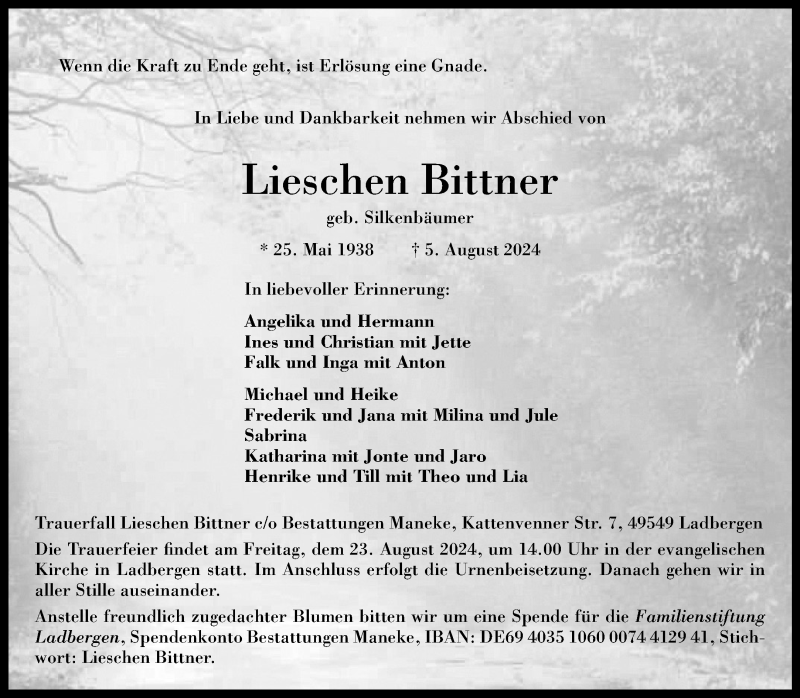 Wenn die Kraft zu Ende geht, ist Erlösung eine Gnade.

In Liebe und Dankbarkeit nehmen wir Abschied von

Lieschen Bittner

geb. Silkenbäumer

* 25. Mai 1938 † 5. August 2024

In liebevoller Erinnerung:

Angelika und Hermann
Ines und Christian mit Jette
Falk und Inga mit Anton

Michael und Heike
Frederik und Jana mit Milina und Jule
Sabrina
Katharina mit Jonte und Jaro
Henrike und Till mit Theo und Lia

Trauerfall Lieschen Bittner c/o Bestattungen Maneke, Kattenvenner Str. 7, 49549 Ladbergen

Die Trauerfeier findet am Freitag, dem 23. August 2024, um 14.00 Uhr in der evangelischen Kirche in Ladbergen statt. Im Anschluss erfolgt die Urnenbeisetzung. Danach gehen wir in aller Stille auseinander.

Anstelle freundlich zugedachter Blumen bitten wir um eine Spende für die Familienstiftung Ladbergen, Spendenkonto Bestattungen Maneke, IBAN: DE69 4035 1060 0074 4129 41, Stichwort: Lieschen Bittner.